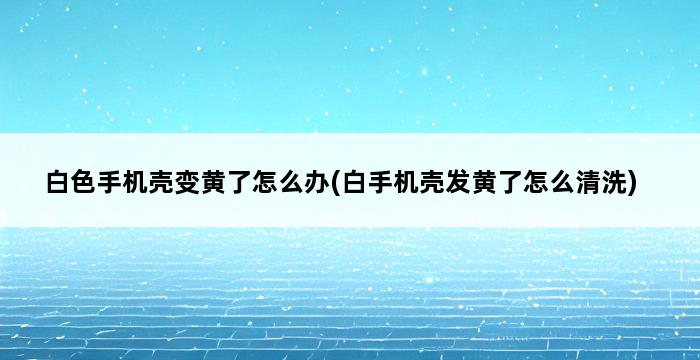 白色手机壳变黄了怎么办(白手机壳发黄了怎么清洗)